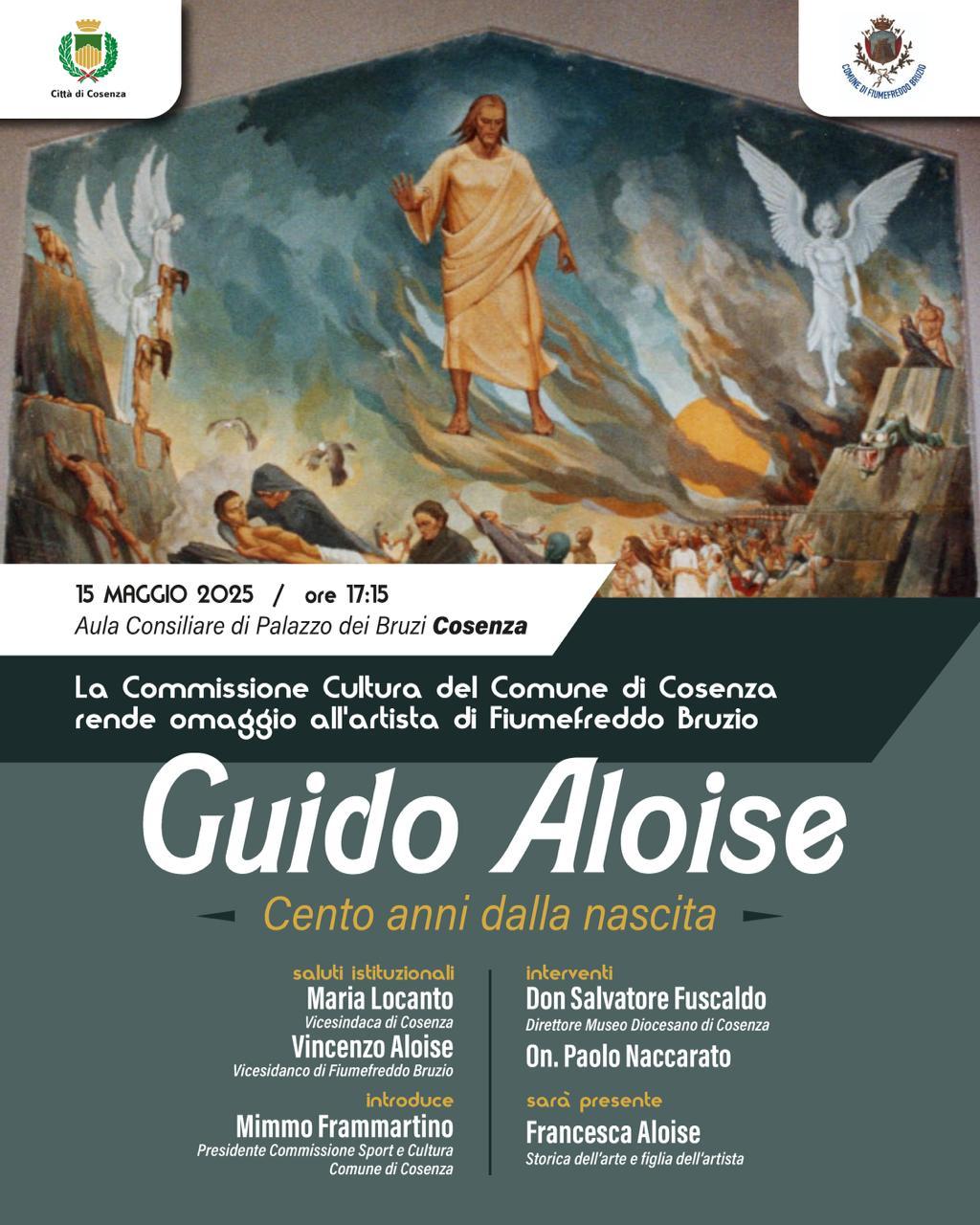 Città di Cosenza

COMUNE DI FIUMEFREDDO BRUZIO

15 MAGGIO 2025 / ore 17:15
Aula Consiliare di Palazzo dei Bruzi Cosenza

La Commissione Cultura del Comune di Cosenza rende omaggio all'artista di Fiumefreddo Bruzio

Guido Aloise

Cento anni dalla nascita

saluti istituzionali
Maria Locanto
Vicesindaca di Cosenza
Vincenzo Aloise
Vicesidanco di Fiumefreddo Bruzio

introduce
Mimmo Frammartino
Presidente Commissione Sport e Cultura
Comune di Cosenza

interventi
Don Salvatore Fuscaldo
Direttore Museo Diocesano di Cosenza
On. Paolo Naccarato

sarà presente
Francesca Aloise
Storica dell'arte e figlia dell'artista